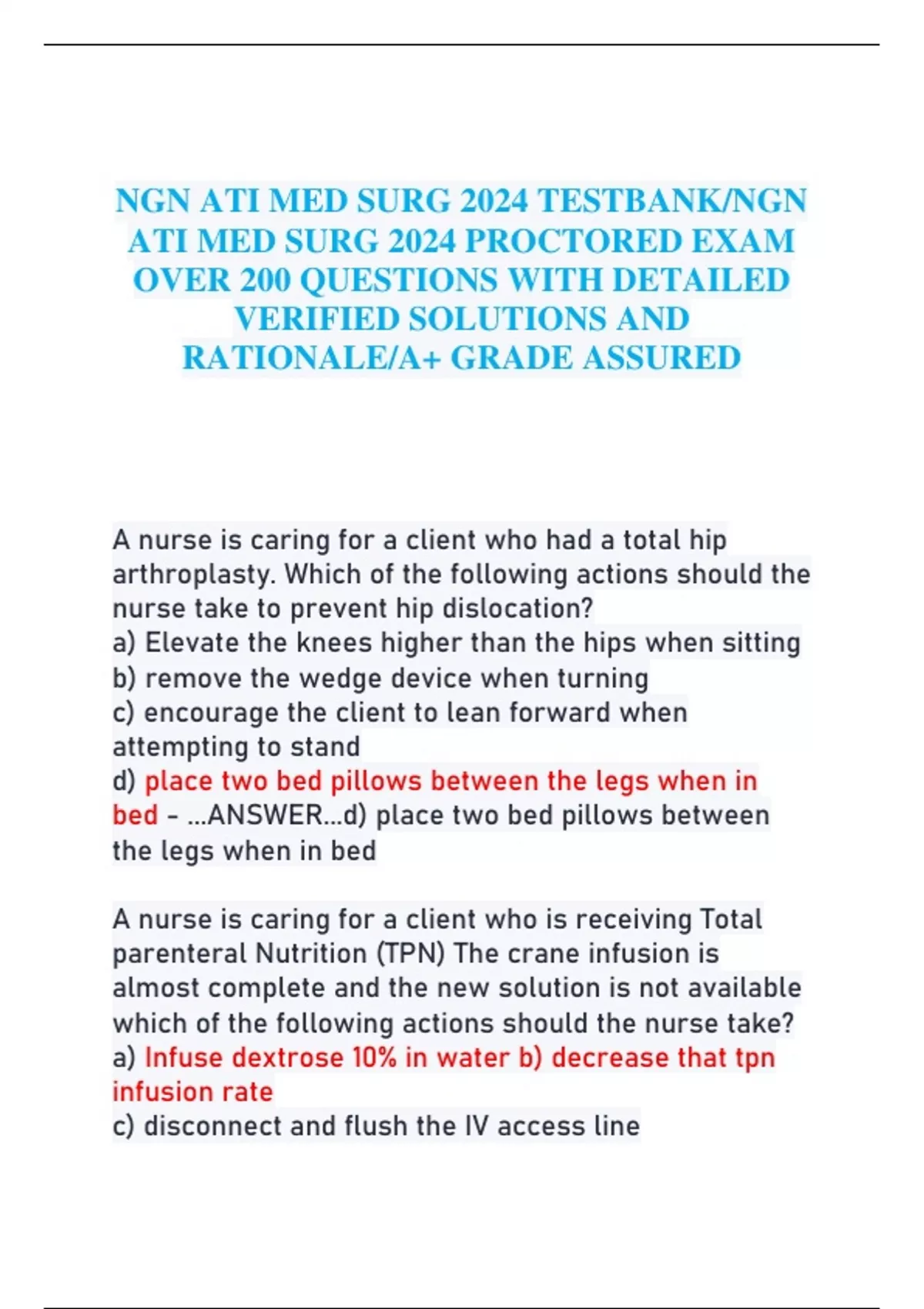 NGN ATI MED SURG 2024 TESTBANK/NGN ATI MED SURG 2024 PROCTORED EXAM OVER 200 QUESTIONS WITH DETAILED VERIFIED SOLUTIONS AND RATIONALE/A+ GRADE ASSURED

A nurse is caring for a client who had a total hip arthroplasty. Which of the following actions should the nurse take to prevent hip dislocation?
a) Elevate the knees higher than the hips when sitting
b) remove the wedge device when turning
c) encourage the client to lean forward when attempting to stand
d) place two bed pillows between the legs when in bed - ...ANSWER...d) place two bed pillows between the legs when in bed

A nurse is caring for a client who is receiving Total parenteral Nutrition (TPN) The crane infusion is almost complete and the new solution is not available which of the following actions should the nurse take?
a) Infuse dextrose 10% in water b) decrease that tpn infusion rate
c) disconnect and flush the IV access line